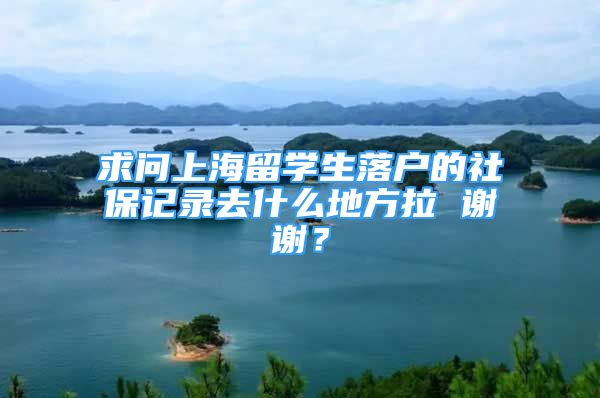 求问上海留学生落户的社保记录去什么地方拉 谢谢？